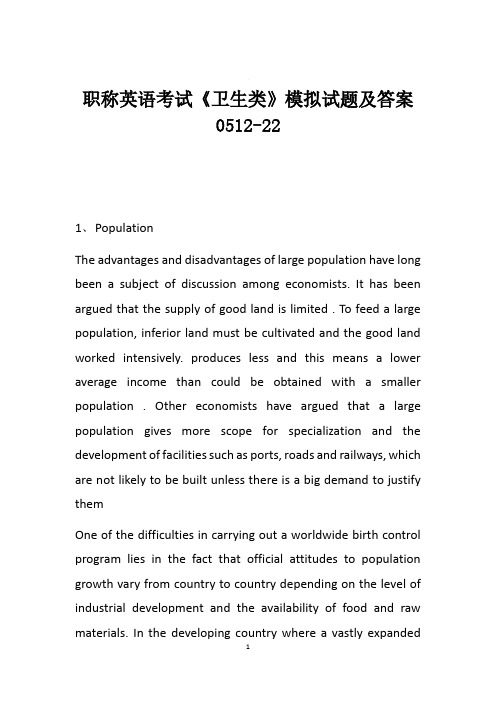 职称英语考试《卫生类》模拟试题及答案 0512-22

1、Population

The advantages and disadvantages of large population have long been a subject of discussion among economists. It has been argued that the supply of good land is limited . To feed a large population, inferior land must be cultivated and the good land worked intensively. produces less and this means a lower average income than could be obtained with a smaller population . Other economists have argued that a large population gives more scope for specialization and the development of facilities such as ports, roads and railways, which are not likely to be built unless there is a big demand to justify them

One of the difficulties in carrying out a worldwide birth control program lies in the fact that official attitudes to population growth vary from country to country depending on the level of industrial development and the availability of food and raw materials. In the developing country where a vastly expanded

1